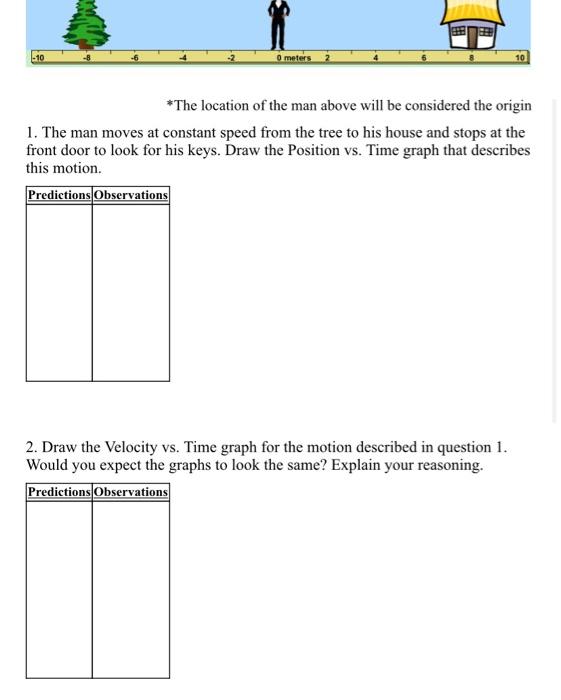 -10 -8 -6 -4 -2 0 meters 2 4 6 8 10

*The location of the man above will be considered the origin

1. The man moves at constant speed from the tree to his house and stops at the front door to look for his keys. Draw the Position vs. Time graph that describes this motion.

| Predictions | Observations |
|---|---|
| | |

2. Draw the Velocity vs. Time graph for the motion described in question 1. Would you expect the graphs to look the same? Explain your reasoning.

| Predictions | Observations |
|---|---|
| | |